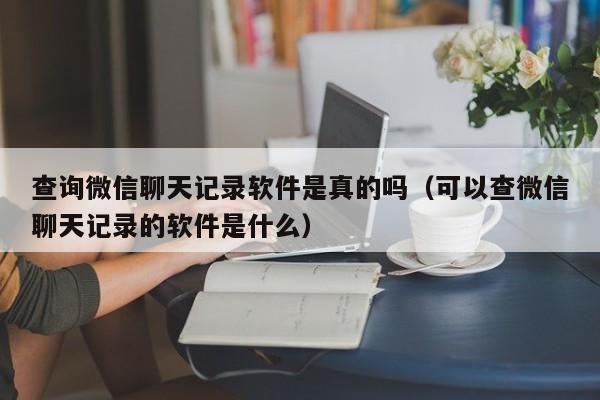 查询微信聊天记录软件是真的吗（可以查微信聊天记录的软件是什么）